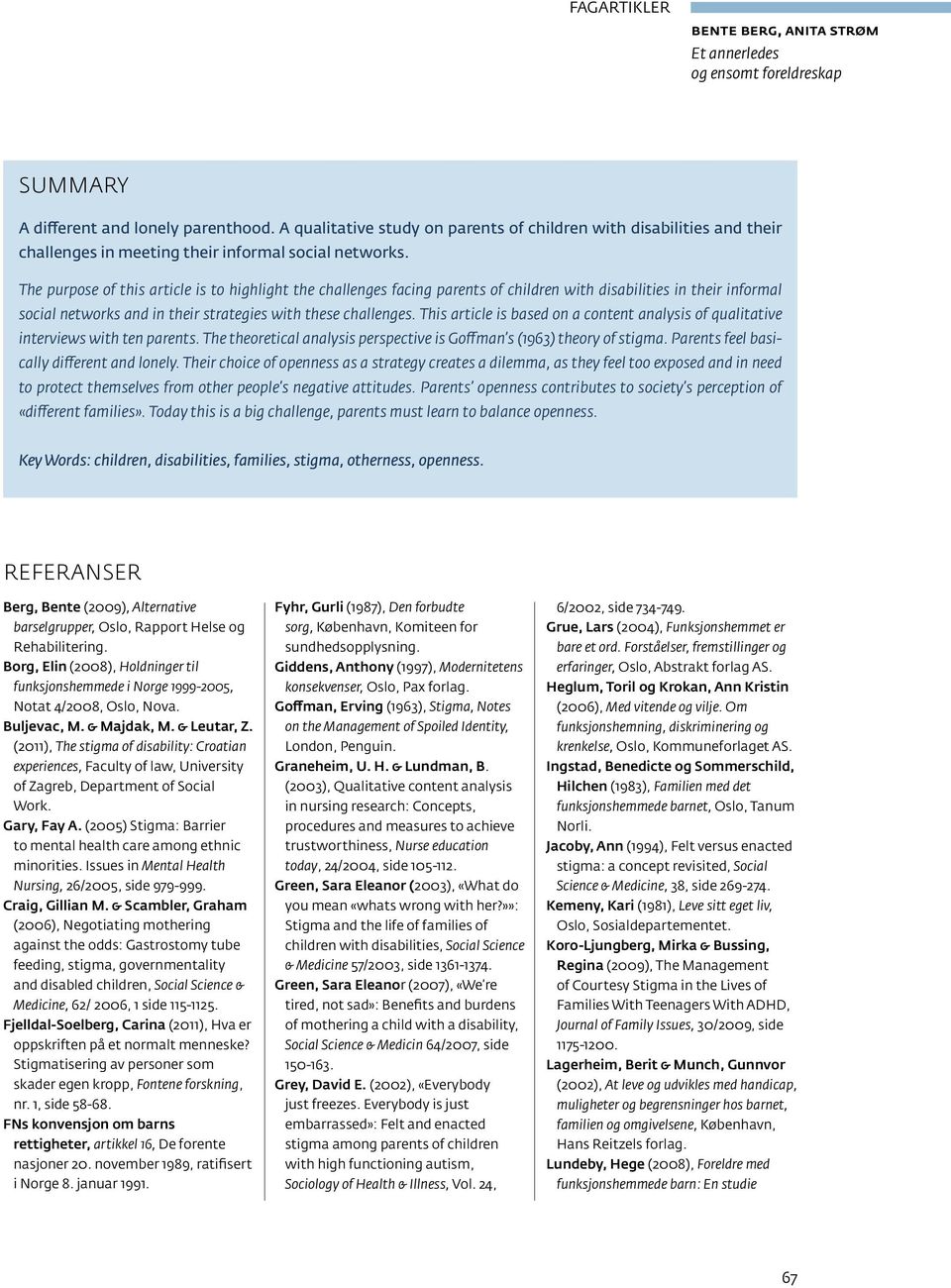 FAGARTIKLER

BENTE BERG, ANITA STRØM
Et annerledes og ensomt foreldreskap

SUMMARY

A different and lonely parenthood. A qualitative study on parents of children with disabilities and their challenges in meeting their informal social networks.

The purpose of this article is to highlight the challenges facing parents of children with disabilities in their informal social networks and in their strategies with these challenges. This article is based on a content analysis of qualitative interviews with ten parents. The theoretical analysis perspective is Goffman's (1963) theory of stigma. Parents feel basically different and lonely. Their choice of openness as a strategy creates a dilemma, as they feel too exposed and in need to protect themselves from other people's negative attitudes. Parents' openness contributes to society's perception of «different families». Today this is a big challenge, parents must learn to balance openness.

Key Words: children, disabilities, families, stigma, otherness, openness.

REFERANSER

Berg, Bente (2009), Alternative barselgrupper, Oslo, Rapport Helse og Rehabilitering.
Borg, Elin (2008), Holdninger til funksjonshemmede i Norge 1999-2005, Notat 4/2008, Oslo, Nova.
Buljevac, M. & Majdak, M. & Leutar, Z. (2011), The stigma of disability: Croatian experiences, Faculty of law, University of Zagreb, Department of Social Work.
Gary, Fay A. (2005) Stigma: Barrier to mental health care among ethnic minorities. Issues in Mental Health Nursing, 26/2005, side 979-999.
Craig, Gillian M. & Scambler, Graham (2006), Negotiating mothering against the odds: Gastrostomy tube feeding, stigma, governmentality and disabled children, Social Science & Medicine, 62/ 2006, 1 side 115-1125.
Fjelldal-Soelberg, Carina (2011), Hva er oppskriften på et normalt menneske? Stigmatisering av personer som skader egen kropp, Fontene forskning, nr. 1, side 58-68.
FNs konvensjon om barns rettigheter, artikkel 16, De forente nasjoner 20. november 1989, ratifisert i Norge 8. januar 1991.
Fyhr, Gurli (1987), Den forbudte sorg, København, Komiteen for sundhedsopplysning.
Giddens, Anthony (1997), Modernitetens konsekvenser, Oslo, Pax forlag.
Goffman, Erving (1963), Stigma, Notes on the Management of Spoiled Identity, London, Penguin.
Graneheim, U. H. & Lundman, B. (2003), Qualitative content analysis in nursing research: Concepts, procedures and measures to achieve trustworthiness, Nurse education today, 24/2004, side 105-112.
Green, Sara Eleanor (2003), «What do you mean «whats wrong with her?»»: Stigma and the life of families of children with disabilities, Social Science & Medicine 57/2003, side 1361-1374.
Green, Sara Eleanor (2007), «We're tired, not sad»: Benefits and burdens of mothering a child with a disability, Social Science & Medicin 64/2007, side 150-163.
Grey, David E. (2002), «Everybody just freezes. Everybody is just embarrassed»: Felt and enacted stigma among parents of children with high functioning autism, Sociology of Health & Illness, Vol. 24, 6/2002, side 734-749.
Grue, Lars (2004), Funksjonshemmet er bare et ord. Forståelser, fremstillinger og erfaringer, Oslo, Abstrakt forlag AS.
Heglum, Toril og Krokan, Ann Kristin (2006), Med vitende og vilje. Om funksjonshemning, diskriminering og krenkelse, Oslo, Kommuneforlaget AS.
Ingstad, Benedicte og Sommerschild, Hilchen (1983), Familien med det funksjonshemmede barnet, Oslo, Tanum Norli.
Jacoby, Ann (1994), Felt versus enacted stigma: a concept revisited, Social Science & Medicine, 38, side 269-274.
Kemeny, Kari (1981), Leve sitt eget liv, Oslo, Sosialdepartementet.
Koro-Ljungberg, Mirka & Bussing, Regina (2009), The Management of Courtesy Stigma in the Lives of Families With Teenagers With ADHD, Journal of Family Issues, 30/2009, side 1175-1200.
Lagerheim, Berit & Munch, Gunnvor (2002), At leve og udvikles med handicap, muligheter og begrensninger hos barnet, familien og omgivelsene, København, Hans Reitzels forlag.
Lundeby, Hege (2008), Foreldre med funksjonshemmede barn: En studie

67